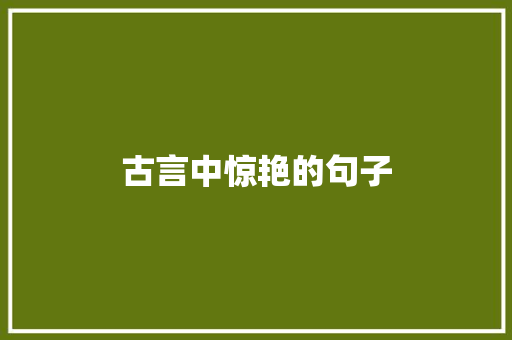 古言中惊艳的句子